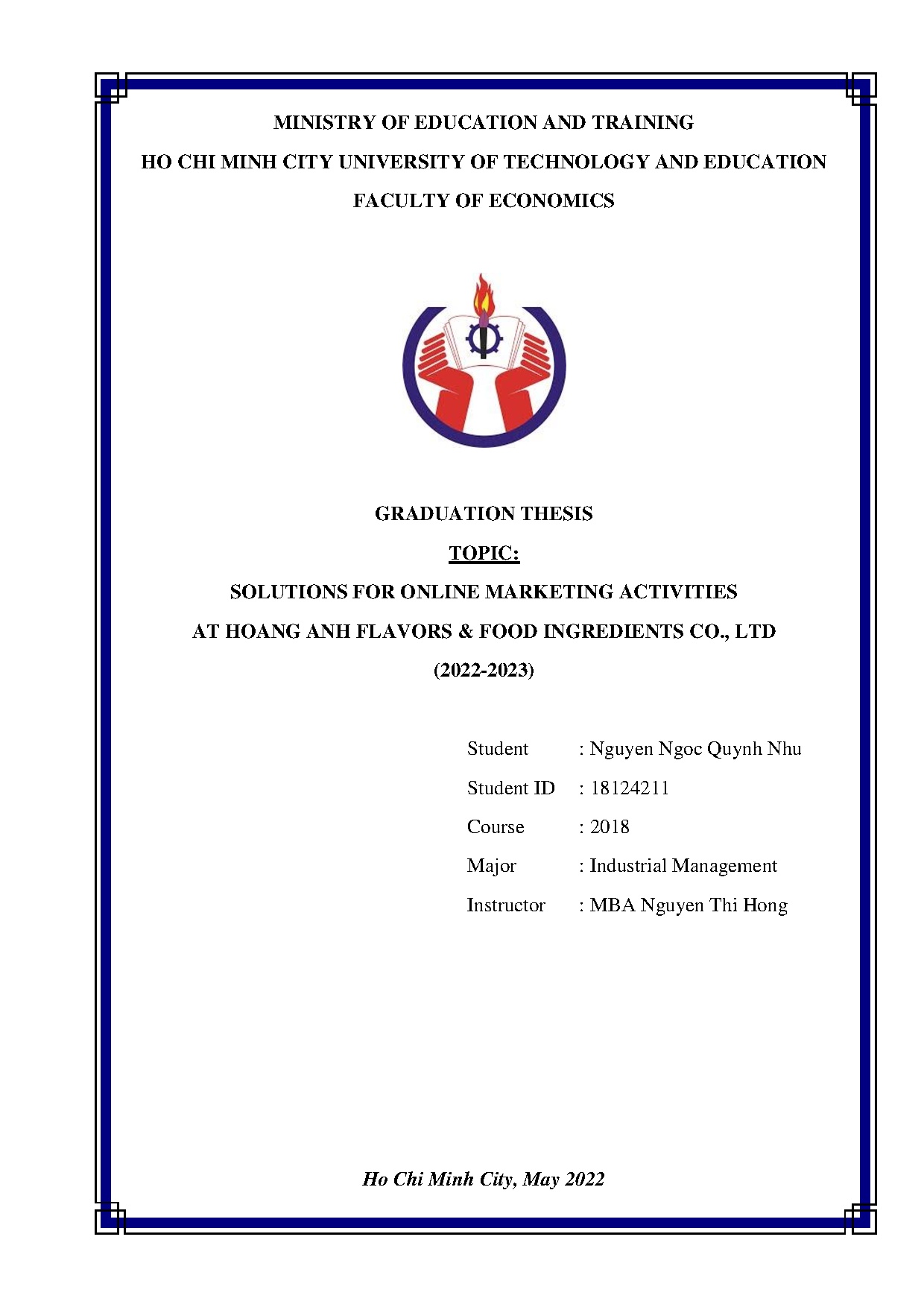 MINISTRY OF EDUCATION AND TRAINING

HO CHI MINH CITY UNIVERSITY OF TECHNOLOGY AND EDUCATION

FACULTY OF ECONOMICS

GRADUATION THESIS

TOPIC:

SOLUTIONS FOR ONLINE MARKETING ACTIVITIES

AT HOANG ANH FLAVORS & FOOD INGREDIENTS CO., LTD

(2022-2023)

Student : Nguyen Ngoc Quynh Nhu

Student ID : 18124211

Course : 2018

Major : Industrial Management

Instructor : MBA Nguyen Thi Hong

Ho Chi Minh City, May 2022